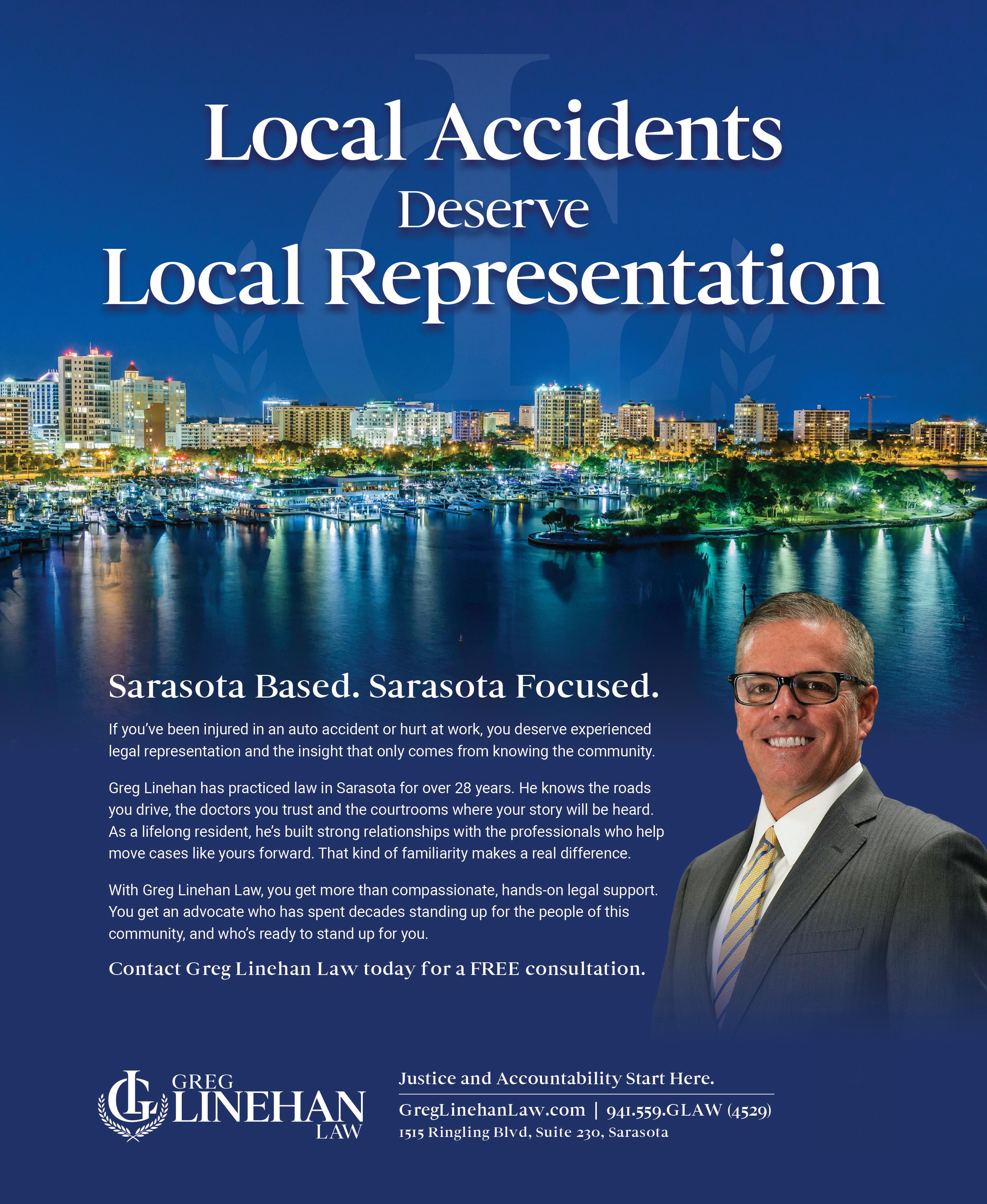 Local Accidents Deserve Local Representation

Sarasota Based. Sarasota Focused.

If you've been injured in an auto accident or hurt at work, you deserve experienced legal representation and the insight that only comes from knowing the community.

Greg Linehan has practiced law in Sarasota for over 28 years. He knows the roads you drive, the doctors you trust and the courtrooms where your story will be heard. As a lifelong resident, he's built strong relationships with the professionals who help move cases like yours forward. That kind of familiarity makes a real difference.

With Greg Linehan Law, you get more than compassionate, hands-on legal support. You get an advocate who has spent decades standing up for the people of this community, and who's ready to stand up for you.

Contact Greg Linehan Law today for a FREE consultation.

GL GREG LINEHAN LAW

Justice and Accountability Start Here.

GregLinehanLaw.com | 941.559.GLAW (4529)
1515 Ringling Blvd, Suite 230, Sarasota